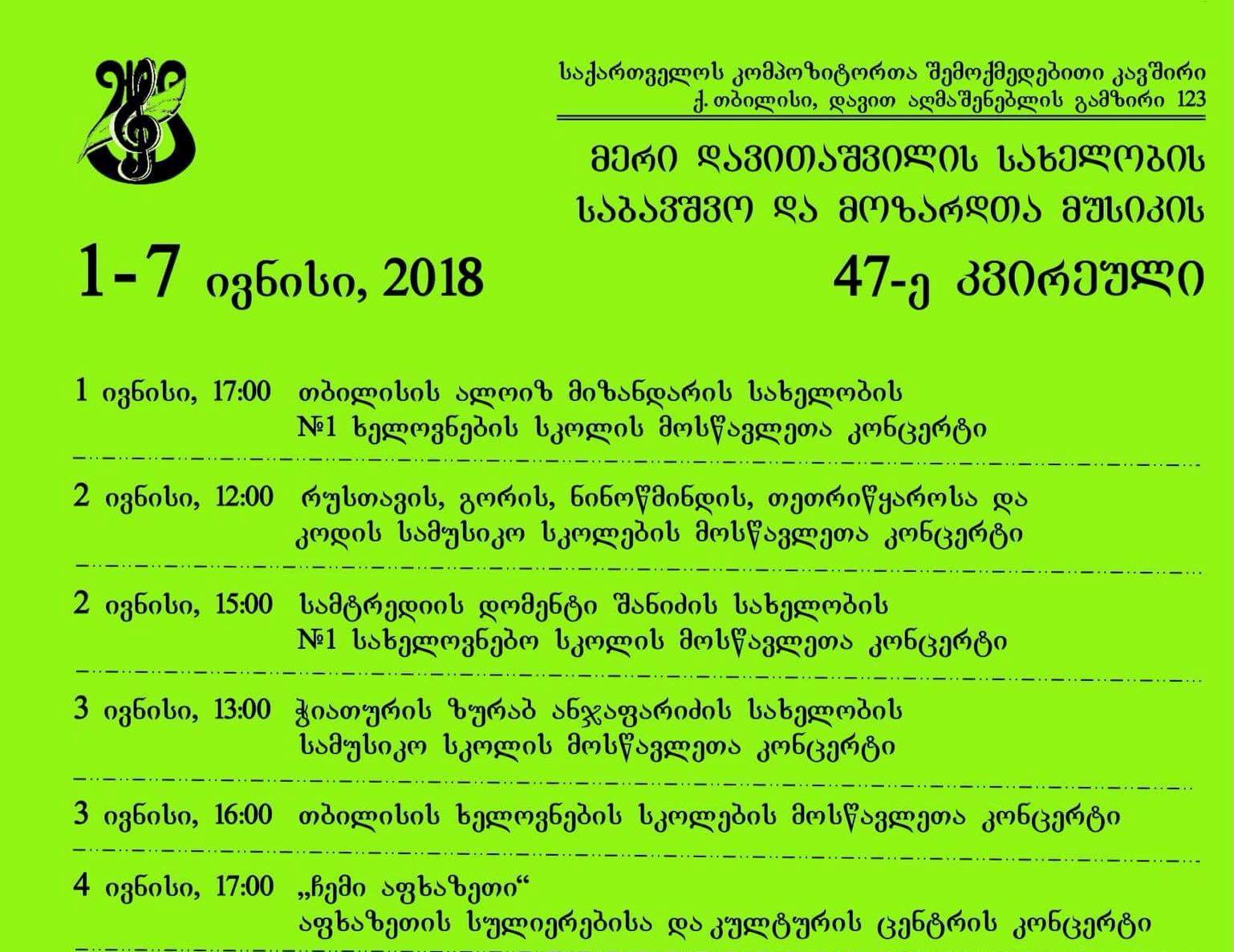 საქართველოს კომპოზიტორთა შემოქმედებითი კავშირი
ქ. თბილისი, დავით აღმაშენებლის გამზირი 123

მერი დავითაშვილის სახელობის
საბავშვო და მოზარდთა მუსიკის

1-7 ივნისი, 2018

47-ე კვირეული

1 ივნისი, 17:00 თბილისის ალოიზ მიზანდარის სახელობის №1 ხელოვნების სკოლის მოსწავლეთა კონცერტი

2 ივნისი, 12:00 რუსთავის, გორის, ნინოწმინდის, თეთრიწყაროსა და კოდის სამუსიკო სკოლების მოსწავლეთა კონცერტი

2 ივნისი, 15:00 სამტრედიის დომენტი შანიძის სახელობის №1 სახელოვნებო სკოლის მოსწავლეთა კონცერტი

3 ივნისი, 13:00 ჭიათურის ზურაბ ანჯაფარიძის სახელობის სამუსიკო სკოლის მოსწავლეთა კონცერტი

3 ივნისი, 16:00 თბილისის ხელოვნების სკოლების მოსწავლეთა კონცერტი

4 ივნისი, 17:00 „ჩემი აფხაზეთი“ აფხაზეთის სულიერებისა და კულტურის ცენტრის კონცერტი